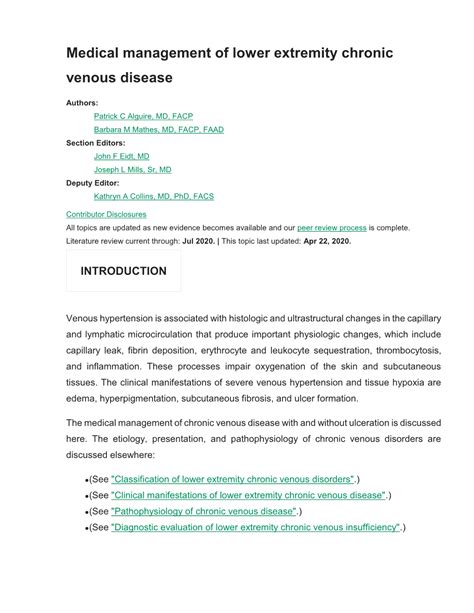 Medical management of lower extremity chronic venous disease

Authors:
Patrick C Alguire, MD, FACP
Barbara M Mathes, MD, FACP, FAAD
Section Editors:
John F Eidt, MD
Joseph L Mills, Sr, MD
Deputy Editor:
Kathryn A Collins, MD, PhD, FACS

Contributor Disclosures
All topics are updated as new evidence becomes available and our peer review process is complete.
Literature review current through: Jul 2020. | This topic last updated: Apr 22, 2020.

INTRODUCTION

Venous hypertension is associated with histologic and ultrastructural changes in the capillary and lymphatic microcirculation that produce important physiologic changes, which include capillary leak, fibrin deposition, erythrocyte and leukocyte sequestration, thrombocytosis, and inflammation. These processes impair oxygenation of the skin and subcutaneous tissues. The clinical manifestations of severe venous hypertension and tissue hypoxia are edema, hyperpigmentation, subcutaneous fibrosis, and ulcer formation.

The medical management of chronic venous disease with and without ulceration is discussed here. The etiology, presentation, and pathophysiology of chronic venous disorders are discussed elsewhere:

•(See "Classification of lower extremity chronic venous disorders".)
•(See "Clinical manifestations of lower extremity chronic venous disease".)
•(See "Pathophysiology of chronic venous disease".)
•(See "Diagnostic evaluation of lower extremity chronic venous insufficiency".)